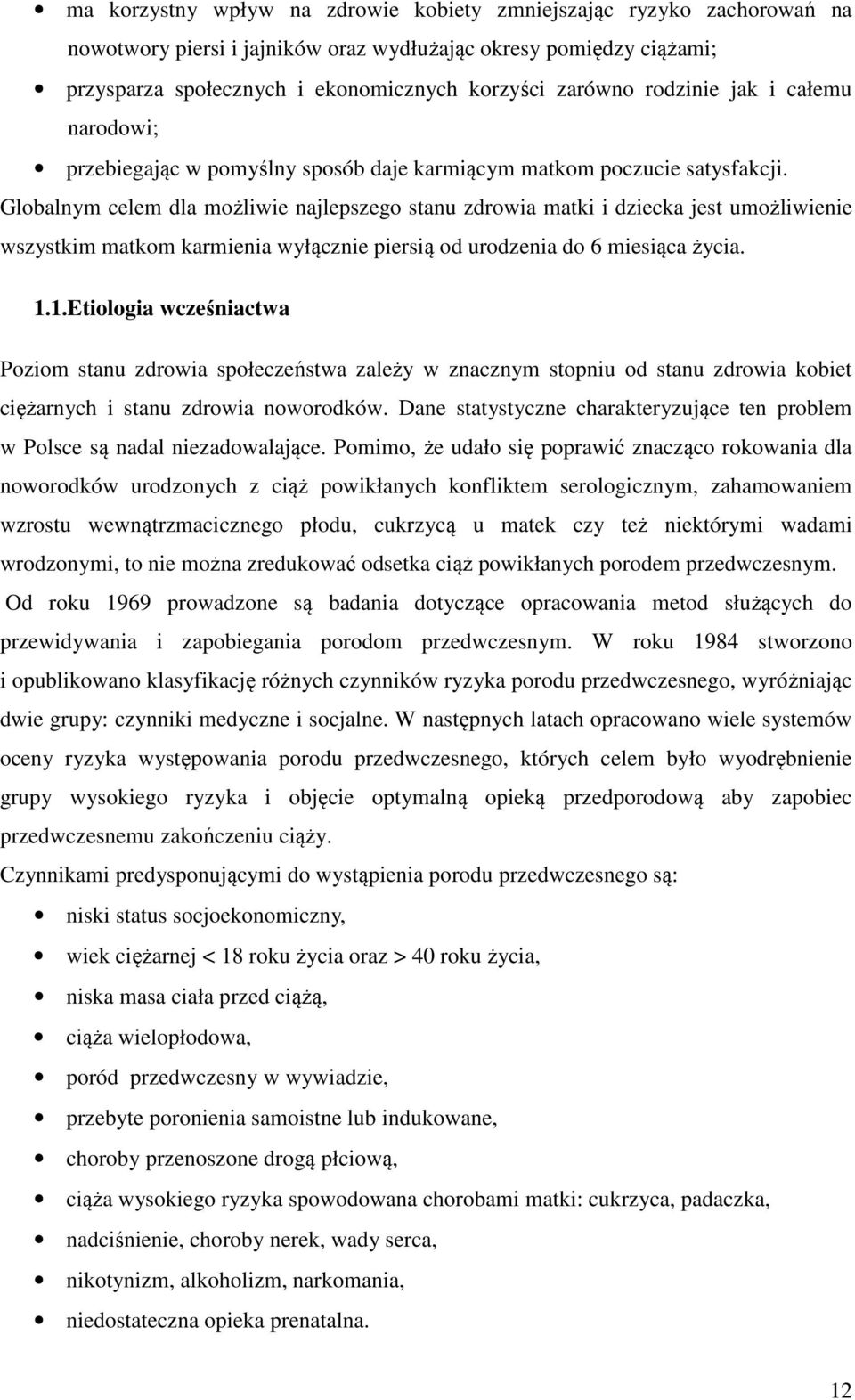 • ma korzystny wpływ na zdrowie kobiety zmniejszając ryzyko zachorowań na nowotwory piersi i jajników oraz wydłużając okresy pomiędzy ciążami;
• przysparza społecznych i ekonomicznych korzyści zarówno rodzinie jak i całemu narodowi;
• przebiegając w pomyślny sposób daje karmiącym matkom poczucie satysfakcji.

Globalnym celem dla możliwie najlepszego stanu zdrowia matki i dziecka jest umożliwienie wszystkim matkom karmienia wyłącznie piersią od urodzenia do 6 miesiąca życia.

1.1.Etiologia wcześniactwa

Poziom stanu zdrowia społeczeństwa zależy w znacznym stopniu od stanu zdrowia kobiet ciężarnych i stanu zdrowia noworodków. Dane statystyczne charakteryzujące ten problem w Polsce są nadal niezadowalające. Pomimo, że udało się poprawić znacząco rokowania dla noworodków urodzonych z ciąż powikłanych konfliktem serologicznym, zahamowaniem wzrostu wewnątrzmacicznego płodu, cukrzycą u matek czy też niektórymi wadami wrodzonymi, to nie można zredukować odsetka ciąż powikłanych porodem przedwczesnym.

Od roku 1969 prowadzone są badania dotyczące opracowania metod służących do przewidywania i zapobiegania porodom przedwczesnym. W roku 1984 stworzono i opublikowano klasyfikację różnych czynników ryzyka porodu przedwczesnego, wyróżniając dwie grupy: czynniki medyczne i socjalne. W następnych latach opracowano wiele systemów oceny ryzyka występowania porodu przedwczesnego, których celem było wyodrębnienie grupy wysokiego ryzyka i objęcie optymalną opieką przedporodową aby zapobiec przedwczesnemu zakończeniu ciąży.

Czynnikami predysponującymi do wystąpienia porodu przedwczesnego są:
• niski status socjoekonomiczny,
• wiek ciężarnej < 18 roku życia oraz > 40 roku życia,
• niska masa ciała przed ciążą,
• ciąża wielopłodowa,
• poród przedwczesny w wywiadzie,
• przebyte poronienia samoistne lub indukowane,
• choroby przenoszone drogą płciową,
• ciąża wysokiego ryzyka spowodowana chorobami matki: cukrzyca, padaczka,
• nadciśnienie, choroby nerek, wady serca,
• nikotynizm, alkoholizm, narkomania,
• niedostateczna opieka prenatalna.

12